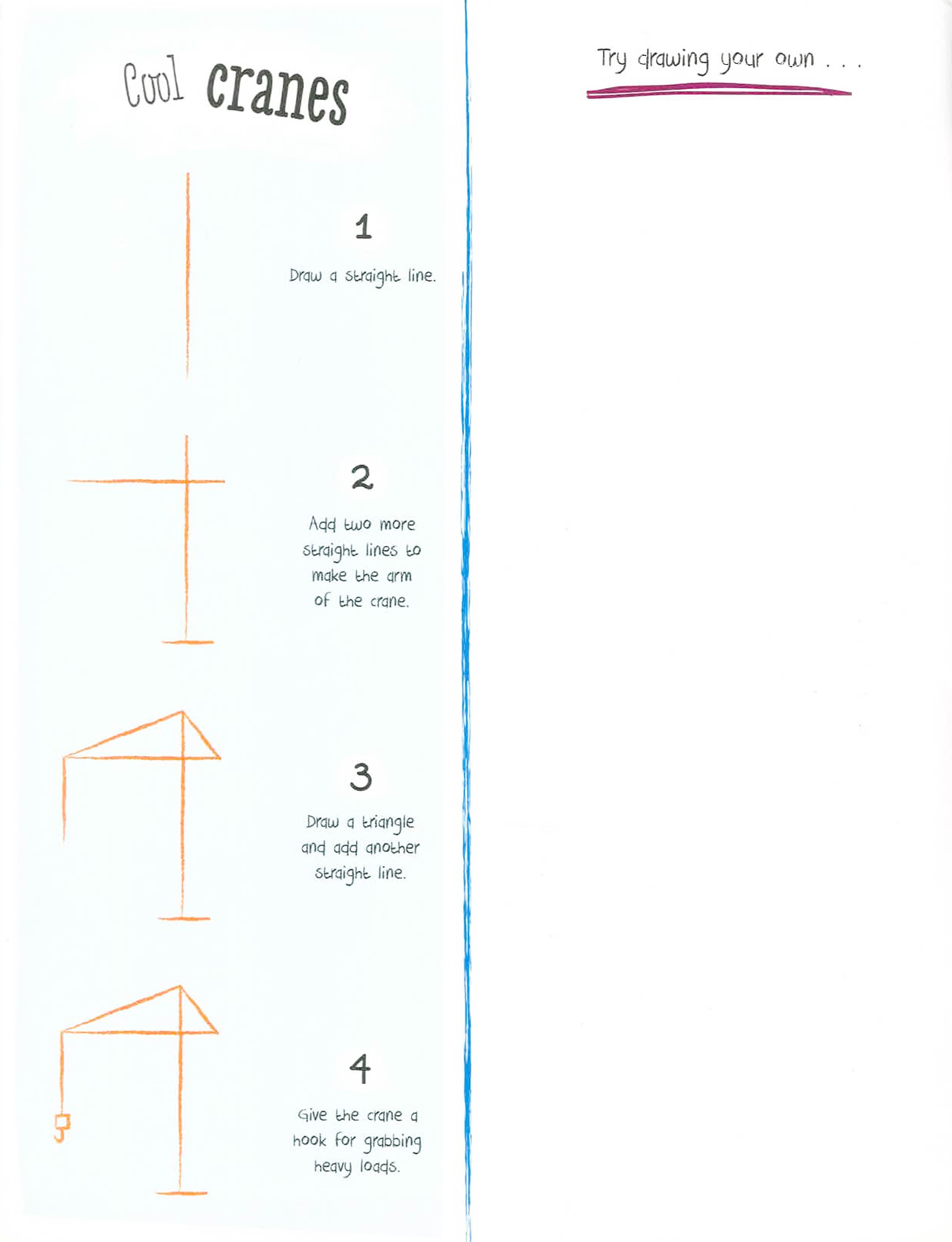 Cool cranes

1

Draw a straight line.

2

Add two more straight lines to make the arm of the crane.

3

Draw a triangle and add another straight line.

4

Give the crane a hook for grabbing heavy loads.

Try drawing your own . . .